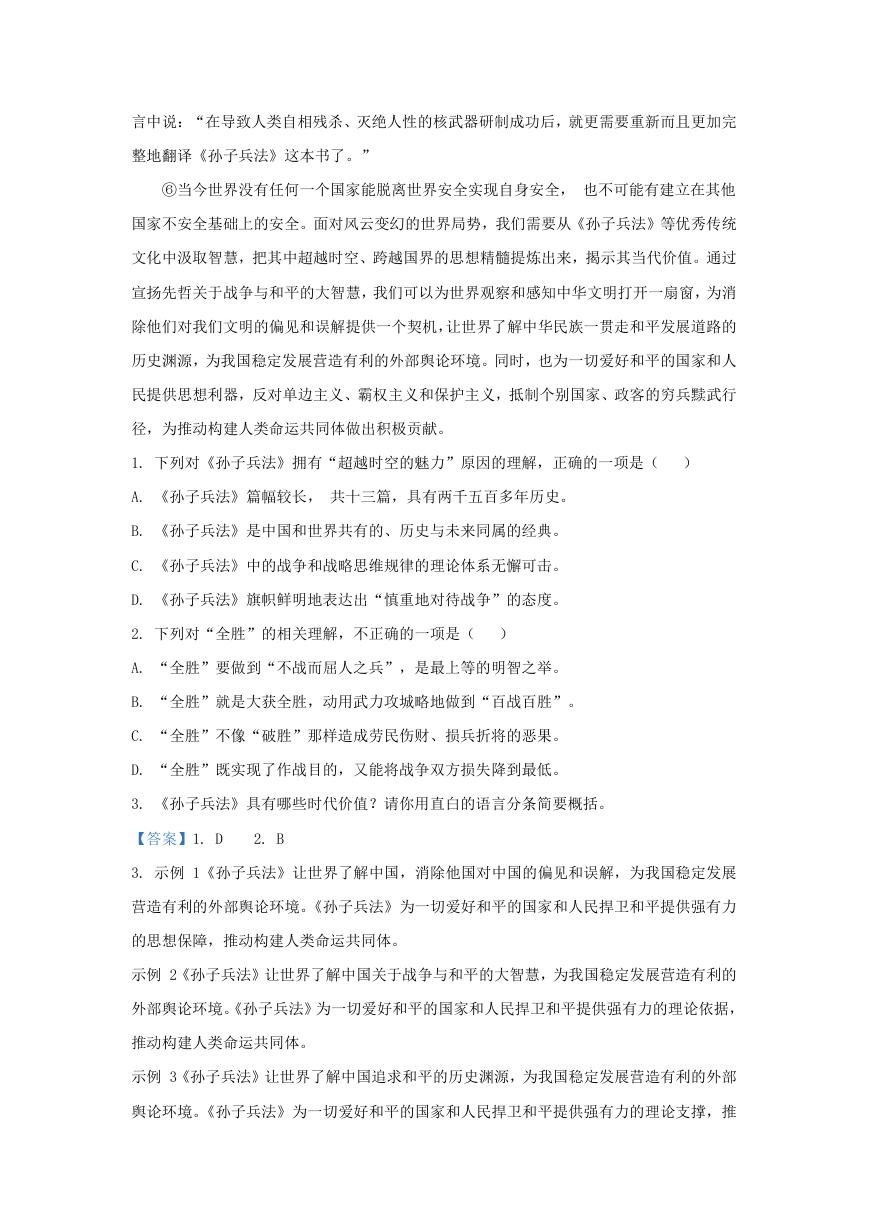 言中说：“在导致人类自相残杀、灭绝人性的核武器研制成功后，就更需要重新而且更加完整地翻译《孙子兵法》这本书了。”

⑥当今世界没有任何一个国家能脱离世界安全实现自身安全，也不可能有建立在其他国家不安全基础上的安全。面对风云变幻的世界局势，我们需要从《孙子兵法》等优秀传统文化中汲取智慧，把其中超越时空、跨越国界的思想精髓提炼出来，揭示其当代价值。通过宣扬先哲关于战争与和平的大智慧，我们可以为世界观察和感知中华文明打开一扇窗，为消除他们对我们文明的偏见和误解提供一个契机，让世界了解中华民族一贯走和平发展道路的历史渊源，为我国稳定发展营造有利的外部舆论环境。同时，也为一切爱好和平的国家和人民提供思想利器，反对单边主义、霸权主义和保护主义，抵制个别国家、政客的穷兵黩武行径，为推动构建人类命运共同体做出积极贡献。

1. 下列对《孙子兵法》拥有“超越时空的魅力”原因的理解，正确的一项是（　　）

A. 《孙子兵法》篇幅较长，共十三篇，具有两千五百多年历史。

B. 《孙子兵法》是中国和世界共有的、历史与未来同属的经典。

C. 《孙子兵法》中的战争和战略思维规律的理论体系无懈可击。

D. 《孙子兵法》旗帜鲜明地表达出“慎重地对待战争”的态度。

2. 下列对“全胜”的相关理解，不正确的一项是（　　）

A. “全胜”要做到“不战而屈人之兵”，是最上等的明智之举。

B. “全胜”就是大获全胜，动用武力攻城略地做到“百战百胜”。

C. “全胜”不像“破胜”那样造成劳民伤财、损兵折将的恶果。

D. “全胜”既实现了作战目的，又能将战争双方损失降到最低。

3. 《孙子兵法》具有哪些时代价值？请你用直白的语言分条简要概括。

【答案】1. D　　2. B

3. 示例 1《孙子兵法》让世界了解中国，消除他国对中国的偏见和误解，为我国稳定发展营造有利的外部舆论环境。《孙子兵法》为一切爱好和平的国家和人民捍卫和平提供强有力的思想保障，推动构建人类命运共同体。

示例 2《孙子兵法》让世界了解中国关于战争与和平的大智慧，为我国稳定发展营造有利的外部舆论环境。《孙子兵法》为一切爱好和平的国家和人民捍卫和平提供强有力的理论依据，推动构建人类命运共同体。

示例 3《孙子兵法》让世界了解中国追求和平的历史渊源，为我国稳定发展营造有利的外部舆论环境。《孙子兵法》为一切爱好和平的国家和人民捍卫和平提供强有力的理论支撑，推